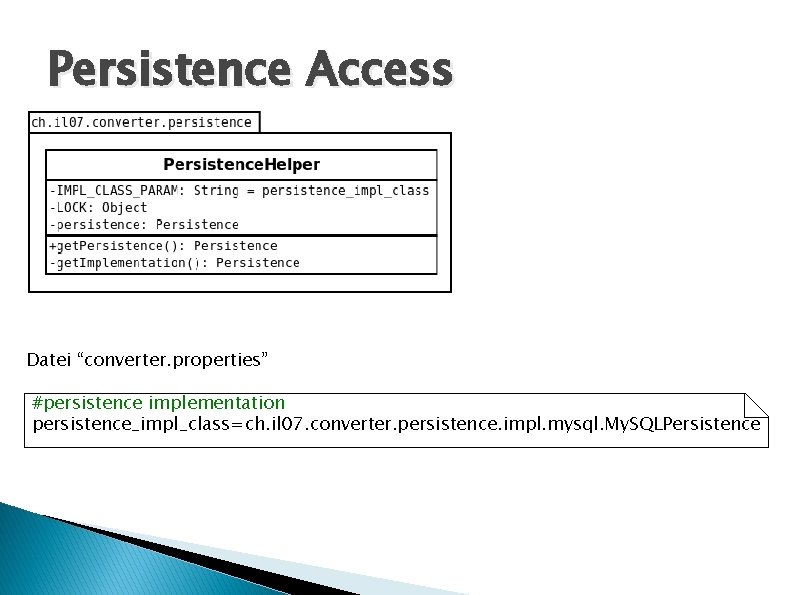 Persistence Access

ch.il07.converter.persistence

PersistenceHelper

-IMPL_CLASS_PARAM: String = persistence_impl_class
-LOCK: Object
-persistence: Persistence

+getPersistence(): Persistence
-getImplementation(): Persistence

Datei “converter.properties”

#persistence implementation
persistence_impl_class=ch.il07.converter.persistence.impl.mysql.MySQLPersistence